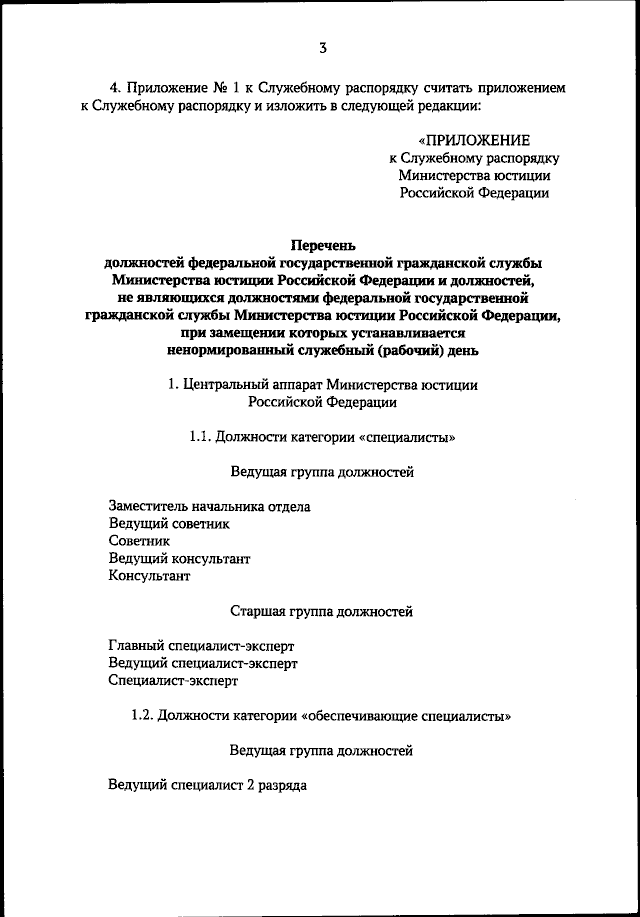 3

4. Приложение № 1 к Служебному распорядку считать приложением к Служебному распорядку и изложить в следующей редакции:

«ПРИЛОЖЕНИЕ
к Служебному распорядку
Министерства юстиции
Российской Федерации

Перечень
должностей федеральной государственной гражданской службы Министерства юстиции Российской Федерации и должностей, не являющихся должностями федеральной государственной гражданской службы Министерства юстиции Российской Федерации, при замещении которых устанавливается ненормированный служебный (рабочий) день

1. Центральный аппарат Министерства юстиции Российской Федерации

1.1. Должности категории «специалисты»

Ведущая группа должностей

Заместитель начальника отдела
Ведущий советник
Советник
Ведущий консультант
Консультант

Старшая группа должностей

Главный специалист-эксперт
Ведущий специалист-эксперт
Специалист-эксперт

1.2. Должности категории «обеспечивающие специалисты»

Ведущая группа должностей

Ведущий специалист 2 разряда